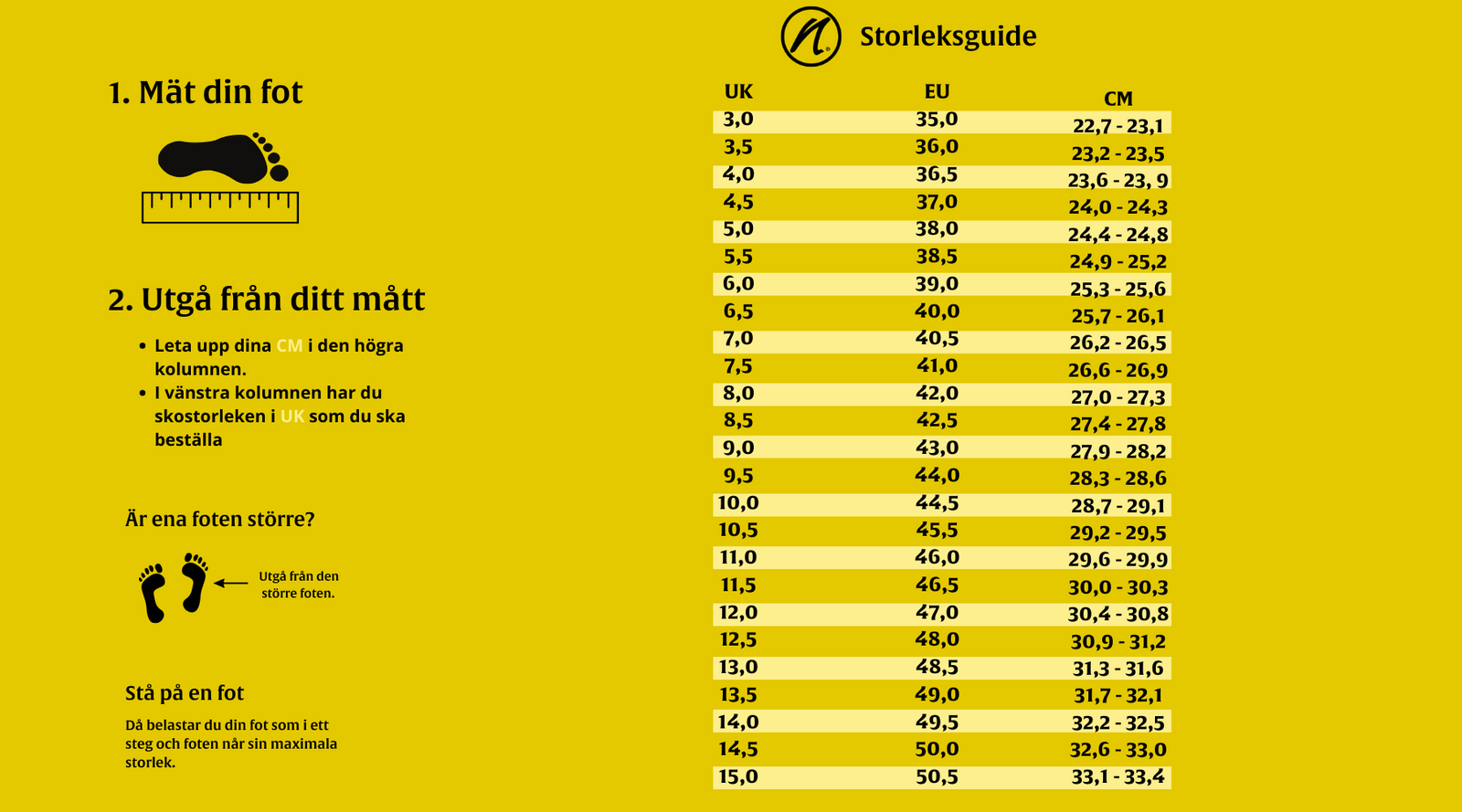 1. Mät din fot

2. Utgå från ditt mått

• Leta upp dina CM i den högra kolumnen.
• I vänstra kolumnen har du skostorleken i UK som du ska beställa

Är ena foten större?

Utgå från den större foten.

Stå på en fot

Då belastar du din fot som i ett steg och foten når sin maximala storlek.

Storleksguide

| UK | EU | CM |
|---|---|---|
| 3,0 | 35,0 | 22,7 - 23,1 |
| 3,5 | 36,0 | 23,2 - 23,5 |
| 4,0 | 36,5 | 23,6 - 23, 9 |
| 4,5 | 37,0 | 24,0 - 24,3 |
| 5,0 | 38,0 | 24,4 - 24,8 |
| 5,5 | 38,5 | 24,9 - 25,2 |
| 6,0 | 39,0 | 25,3 - 25,6 |
| 6,5 | 40,0 | 25,7 - 26,1 |
| 7,0 | 40,5 | 26,2 - 26,5 |
| 7,5 | 41,0 | 26,6 - 26,9 |
| 8,0 | 42,0 | 27,0 - 27,3 |
| 8,5 | 42,5 | 27,4 - 27,8 |
| 9,0 | 43,0 | 27,9 - 28,2 |
| 9,5 | 44,0 | 28,3 - 28,6 |
| 10,0 | 44,5 | 28,7 - 29,1 |
| 10,5 | 45,5 | 29,2 - 29,5 |
| 11,0 | 46,0 | 29,6 - 29,9 |
| 11,5 | 46,5 | 30,0 - 30,3 |
| 12,0 | 47,0 | 30,4 - 30,8 |
| 12,5 | 48,0 | 30,9 - 31,2 |
| 13,0 | 48,5 | 31,3 - 31,6 |
| 13,5 | 49,0 | 31,7 - 32,1 |
| 14,0 | 49,5 | 32,2 - 32,5 |
| 14,5 | 50,0 | 32,6 - 33,0 |
| 15,0 | 50,5 | 33,1 - 33,4 |